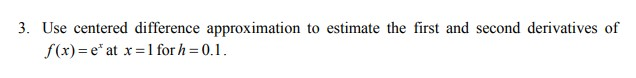 3. Use centered difference approximation to estimate the first and second derivatives of $f(x) = e^x$ at $x = 1$ for $h = 0.1$.